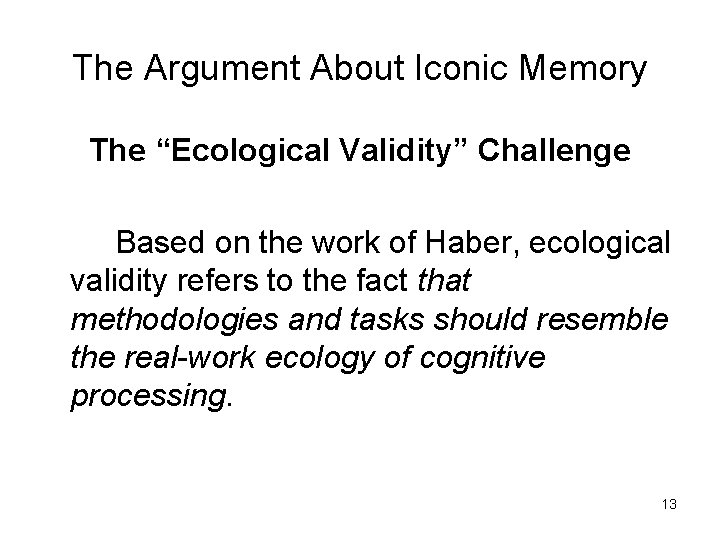 The Argument About Iconic Memory

The "Ecological Validity" Challenge

Based on the work of Haber, ecological validity refers to the fact that methodologies and tasks should resemble the real-work ecology of cognitive processing.

13